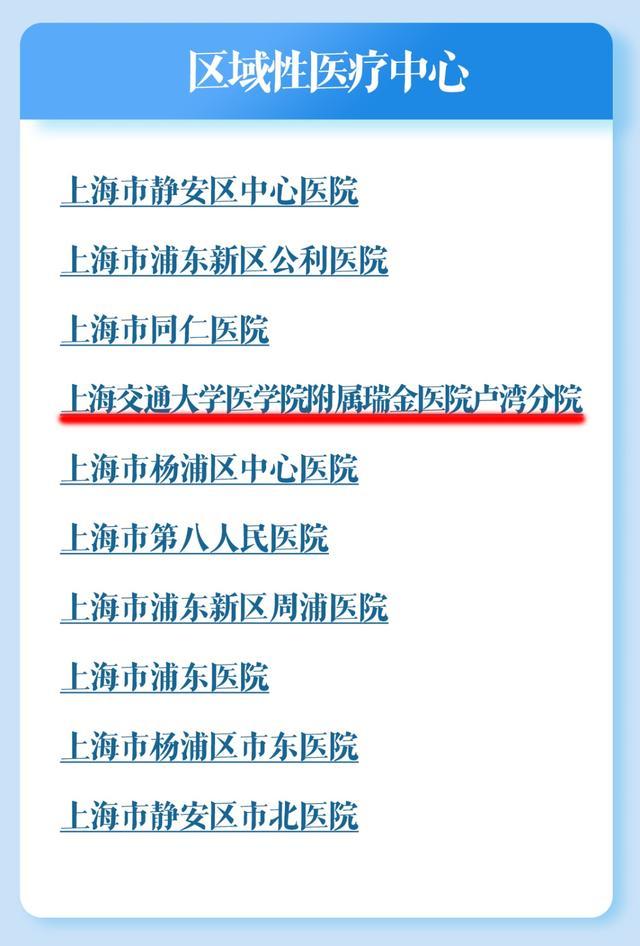 区域性医疗中心

上海市静安区中心医院

上海市浦东新区公利医院

上海市同仁医院

上海交通大学医学院附属瑞金医院卢湾分院

上海市杨浦区中心医院

上海市第八人民医院

上海市浦东新区周浦医院

上海市浦东医院

上海市杨浦区市东医院

上海市静安区市北医院